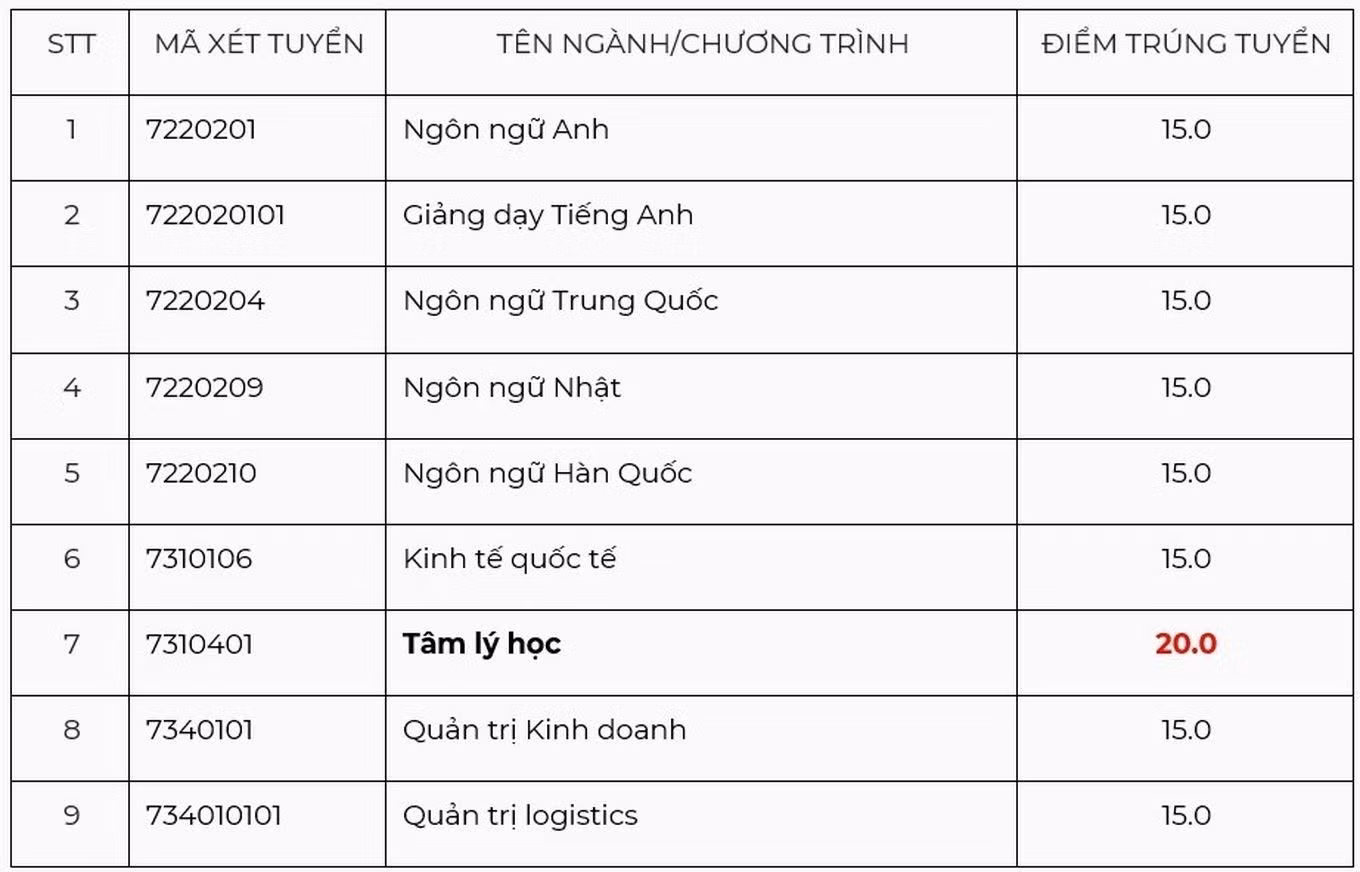 | STT | MÃ XÉT TUYỂN | TÊN NGÀNH/CHƯƠNG TRÌNH | ĐIỂM TRÚNG TUYỂN |
|---|---|---|---|
| 1 | 7220201 | Ngôn ngữ Anh | 15.0 |
| 2 | 722020101 | Giảng dạy Tiếng Anh | 15.0 |
| 3 | 7220204 | Ngôn ngữ Trung Quốc | 15.0 |
| 4 | 7220209 | Ngôn ngữ Nhật | 15.0 |
| 5 | 7220210 | Ngôn ngữ Hàn Quốc | 15.0 |
| 6 | 7310106 | Kinh tế quốc tế | 15.0 |
| 7 | 7310401 | **Tâm lý học** | **20.0** |
| 8 | 7340101 | Quản trị Kinh doanh | 15.0 |
| 9 | 734010101 | Quản trị logistics | 15.0 |